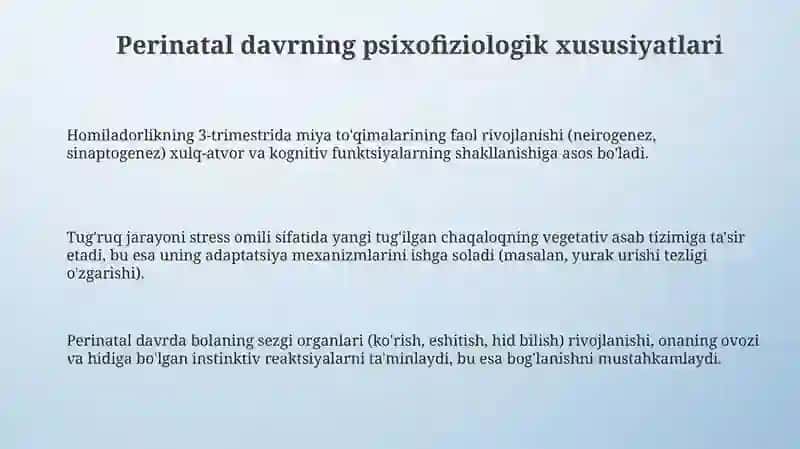 Perinatal davrning psixofiziologik xususiyatlari

Homiladorlikning 3-trimestrida miya to'qimalarining faol rivojlanishi (neirogenez, sinaptogenez) xulq-atvor va kognitiv funktsiyalarning shakllanishiga asos bo'ladi.

Tug'ruq jarayoni stress omili sifatida yangi tug'ilgan chaqaloqning vegetativ asab tizimiga ta'sir etadi, bu esa uning adaptatsiya mexanizmlarini ishga soladi (masalan, yurak urishi tezligi o'zgarishi).

Perinatal davrda bolaning sezgi organlari (ko'rish, eshitish, hid bilish) rivojlanishi, onaning ovozi va hidiga bo'lgan instinktiv reaktsiyalarni ta'minlaydi, bu esa bog'lanishni mustahkamlaydi.